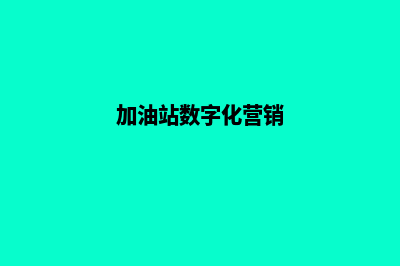 加油站数字化营销